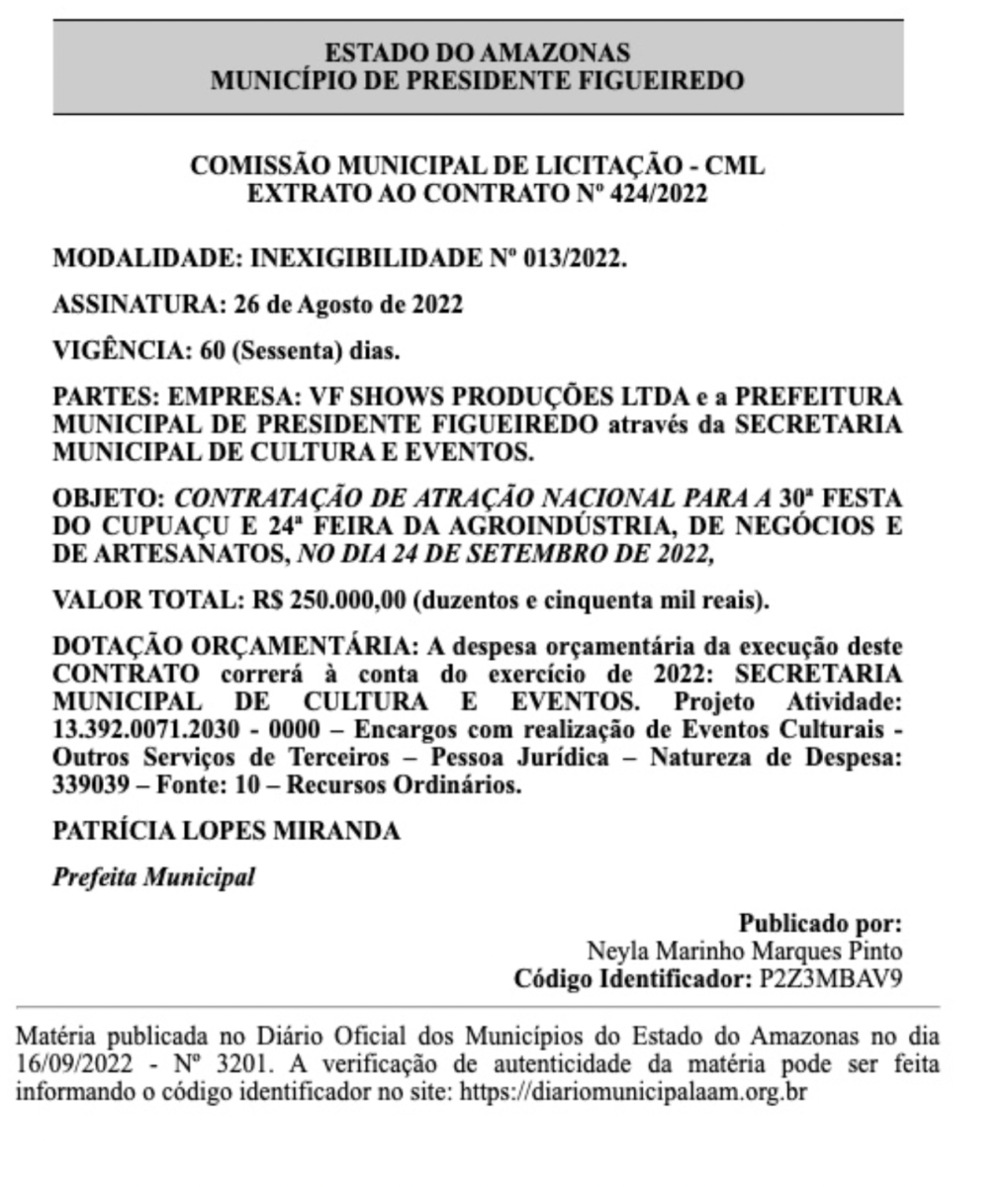 ESTADO DO AMAZONAS
MUNICÍPIO DE PRESIDENTE FIGUEIREDO

COMISSÃO MUNICIPAL DE LICITAÇÃO - CML
EXTRATO AO CONTRATO Nº 424/2022

MODALIDADE: INEXIGIBILIDADE Nº 013/2022.

ASSINATURA: 26 de Agosto de 2022

VIGÊNCIA: 60 (Sessenta) dias.

PARTES: EMPRESA: VF SHOWS PRODUÇÕES LTDA e a PREFEITURA MUNICIPAL DE PRESIDENTE FIGUEIREDO através da SECRETARIA MUNICIPAL DE CULTURA E EVENTOS.

OBJETO: CONTRATAÇÃO DE ATRAÇÃO NACIONAL PARA A 30ª FESTA DO CUPUAÇU E 24ª FEIRA DA AGROINDÚSTRIA, DE NEGÓCIOS E DE ARTESANATOS, NO DIA 24 DE SETEMBRO DE 2022,

VALOR TOTAL: R$ 250.000,00 (duzentos e cinquenta mil reais).

DOTAÇÃO ORÇAMENTÁRIA: A despesa orçamentária da execução deste CONTRATO correrá à conta do exercício de 2022: SECRETARIA MUNICIPAL DE CULTURA E EVENTOS. Projeto Atividade: 13.392.0071.2030 - 0000 – Encargos com realização de Eventos Culturais - Outros Serviços de Terceiros – Pessoa Jurídica – Natureza de Despesa: 339039 – Fonte: 10 – Recursos Ordinários.

PATRÍCIA LOPES MIRANDA

Prefeita Municipal

Publicado por:
Neyla Marinho Marques Pinto
Código Identificador: P2Z3MBAV9

Matéria publicada no Diário Oficial dos Municípios do Estado do Amazonas no dia 16/09/2022 - Nº 3201. A verificação de autenticidade da matéria pode ser feita informando o código identificador no site: https://diariomunicipalaam.org.br